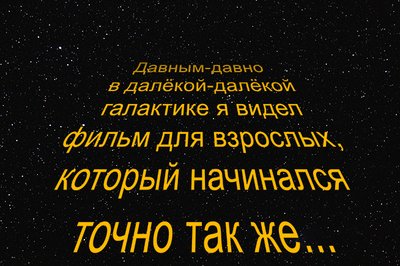 Давным-давно в далёкой-далёкой галактике я видел фильм для взрослых, который начинался точно так же...